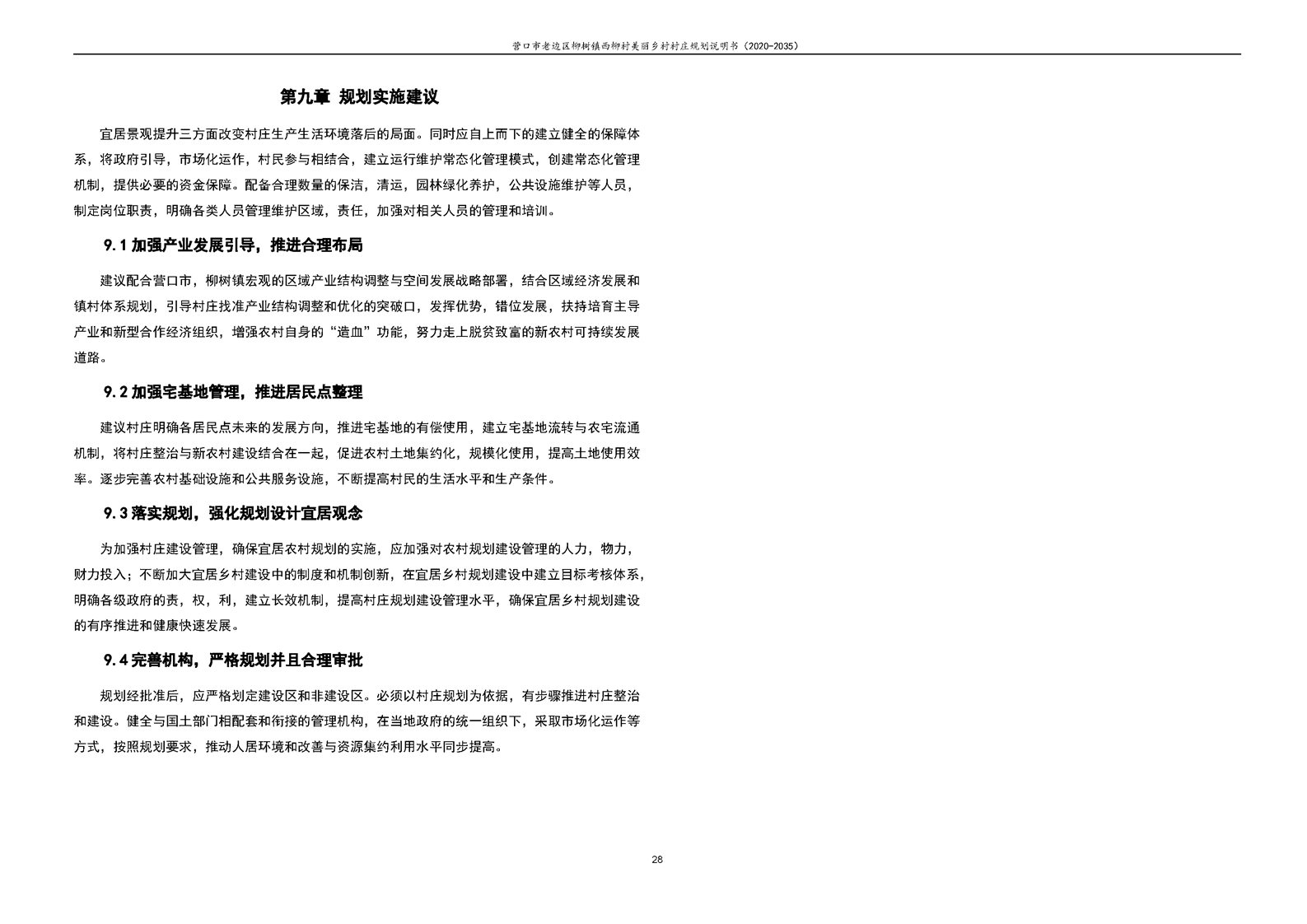 营口市老边区柳树镇西柳村美丽乡村村庄规划说明书（2020-2035）

第九章 规划实施建议

宜居景观提升三方面改变村庄生产生活环境落后的局面。同时应自上而下的建立健全的保障体系，将政府引导，市场化运作，村民参与相结合，建立运行维护常态化管理模式，创建常态化管理机制，提供必要的资金保障。配备合理数量的保洁，清运，园林绿化养护，公共设施维护等人员，制定岗位职责，明确各类人员管理维护区域，责任，加强对相关人员的管理和培训。

9.1 加强产业发展引导，推进合理布局

建议配合营口市，柳树镇宏观的区域产业结构调整与空间发展战略部署，结合区域经济发展和镇村体系规划，引导村庄找准产业结构调整和优化的突破口，发挥优势，错位发展，扶持培育主导产业和新型合作经济组织，增强农村自身的“造血”功能，努力走上脱贫致富的新农村可持续发展道路。

9.2 加强宅基地管理，推进居民点整理

建议村庄明确各居民点未来的发展方向，推进宅基地的有偿使用，建立宅基地流转与农宅流通机制，将村庄整治与新农村建设结合在一起，促进农村土地集约化，规模化使用，提高土地使用效率。逐步完善农村基础设施和公共服务设施，不断提高村民的生活水平和生产条件。

9.3 落实规划，强化规划设计宜居观念

为加强村庄建设管理，确保宜居农村规划的实施，应加强对农村规划建设管理的人力，物力，财力投入；不断加大宜居乡村建设中的制度和机制创新，在宜居乡村规划建设中建立目标考核体系，明确各级政府的责，权，利，建立长效机制，提高村庄规划建设管理水平，确保宜居乡村规划建设的有序推进和健康快速发展。

9.4 完善机构，严格规划并且合理审批

规划经批准后，应严格划定建设区和非建设区。必须以村庄规划为依据，有步骤推进村庄整治和建设。健全与国土部门相配套和衔接的管理机构，在当地政府的统一组织下，采取市场化运作等方式，按照规划要求，推动人居环境和改善与资源集约利用水平同步提高。

28